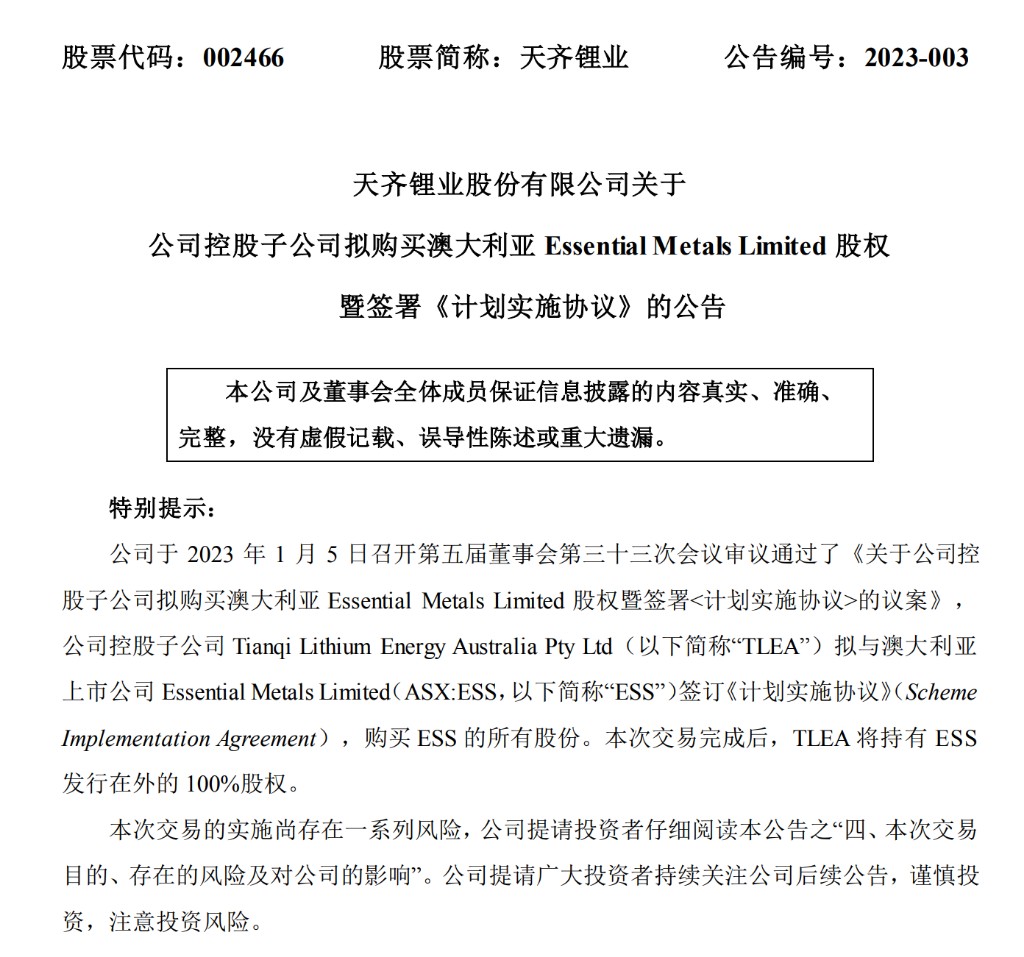 股票代码：002466　　股票简称：天齐锂业　　公告编号：2023-003

天齐锂业股份有限公司关于
公司控股子公司拟购买澳大利亚 Essential Metals Limited 股权
暨签署《计划实施协议》的公告

本公司及董事会全体成员保证信息披露的内容真实、准确、完整，没有虚假记载、误导性陈述或重大遗漏。

特别提示：

公司于 2023 年 1 月 5 日召开第五届董事会第三十三次会议审议通过了《关于公司控股子公司拟购买澳大利亚 Essential Metals Limited 股权暨签署<计划实施协议>的议案》，公司控股子公司 Tianqi Lithium Energy Australia Pty Ltd（以下简称“TLEA”）拟与澳大利亚上市公司 Essential Metals Limited（ASX:ESS，以下简称“ESS”）签订《计划实施协议》（Scheme Implementation Agreement），购买 ESS 的所有股份。本次交易完成后，TLEA 将持有 ESS 发行在外的 100%股权。

本次交易的实施尚存在一系列风险，公司提请投资者仔细阅读本公告之“四、本次交易目的、存在的风险及对公司的影响”。公司提请广大投资者持续关注公司后续公告，谨慎投资，注意投资风险。